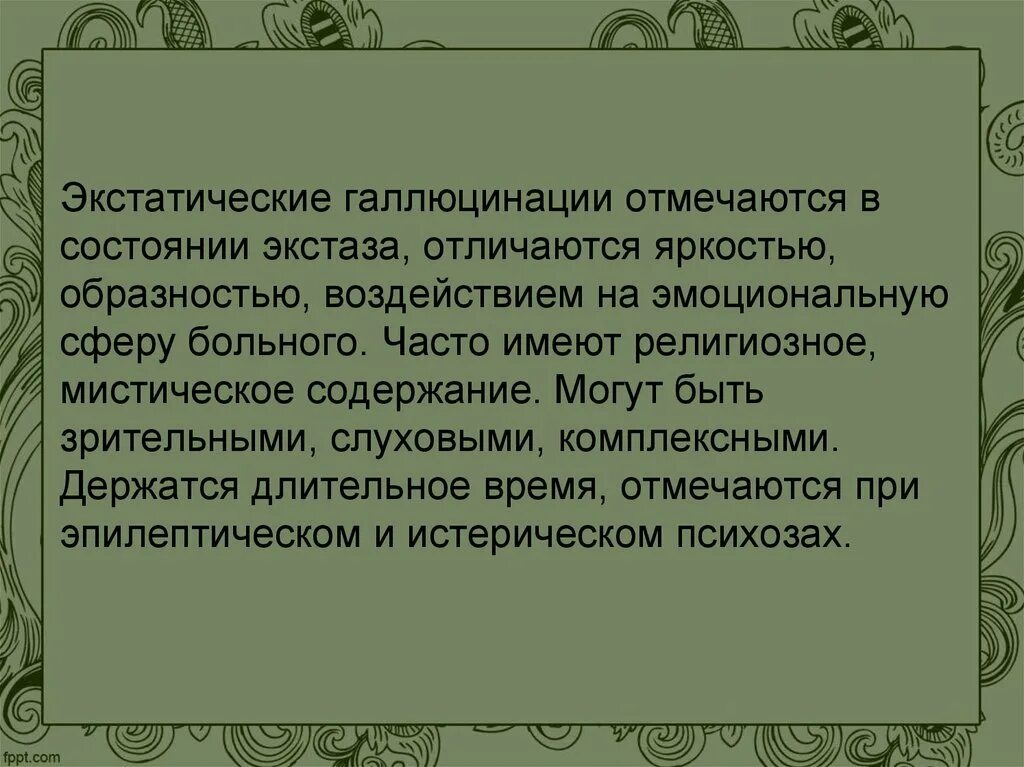 Экстатические галлюцинации отмечаются в состоянии экстаза, отличаются яркостью, образностью, воздействием на эмоциональную сферу больного. Часто имеют религиозное, мистическое содержание. Могут быть зрительными, слуховыми, комплексными. Держатся длительное время, отмечаются при эпилептическом и истерическом психозах.

fppt.com